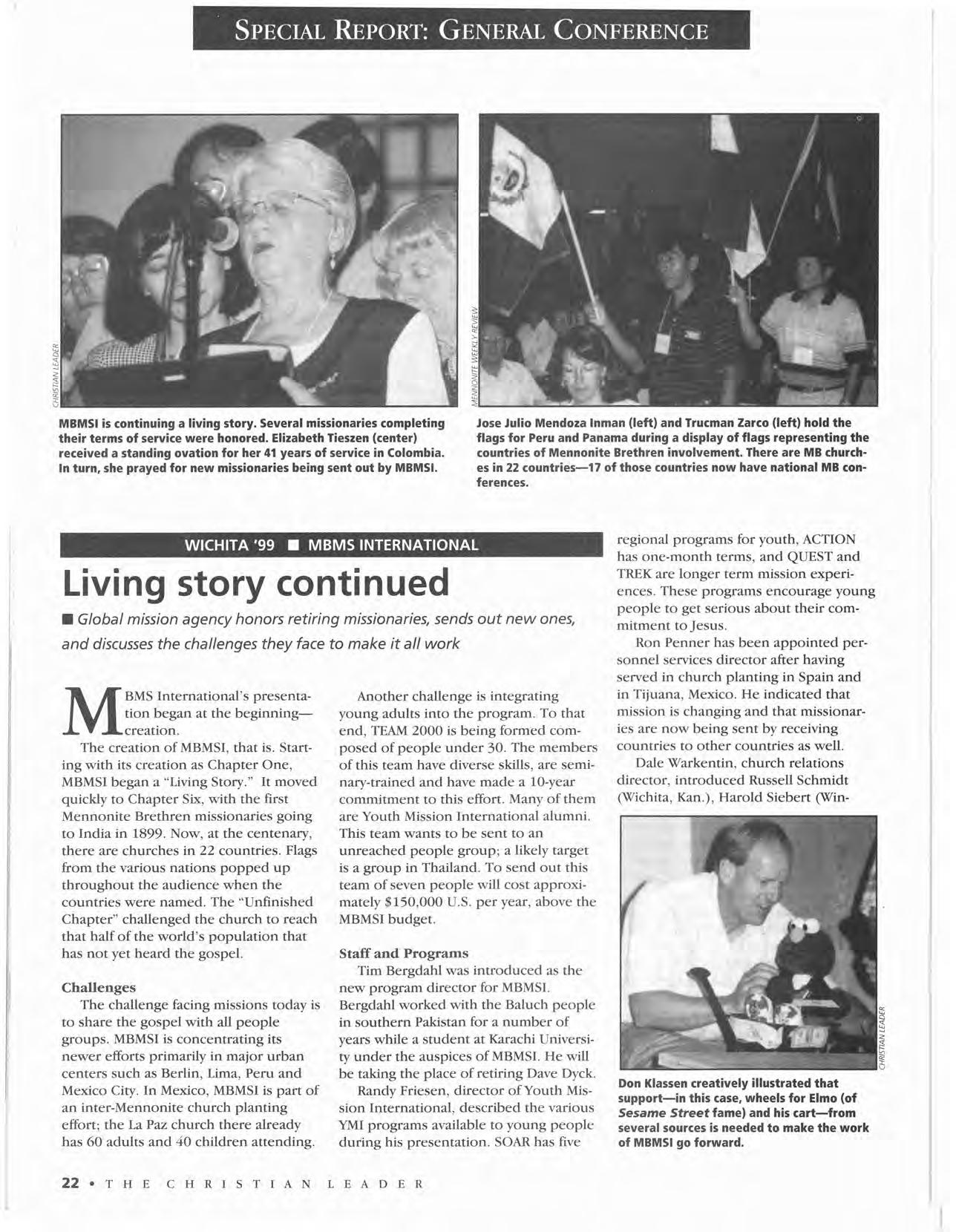 SPECIAL REPORT: GENERAL CONFERENCE

CHRISTIAN LEADER

MBMSI is continuing a living story. Several missionaries completing their terms of service were honored. Elizabeth Tieszen (center) received a standing ovation for her 41 years of service in Colombia. In turn, she prayed for new missionaries being sent out by MBMSI.

MENNONITE WEEKLY REVIEW

Jose Julio Mendoza Inman (left) and Trucman Zarco (left) hold the flags for Peru and Panama during a display of flags representing the countries of Mennonite Brethren involvement. There are MB churches in 22 countries—17 of those countries now have national MB conferences.

WICHITA '99 ■ MBMS INTERNATIONAL

Living story continued

■ Global mission agency honors retiring missionaries, sends out new ones, and discusses the challenges they face to make it all work

MBMS International's presentation began at the beginning—creation.

The creation of MBMSI, that is. Starting with its creation as Chapter One, MBMSI began a "Living Story." It moved quickly to Chapter Six, with the first Mennonite Brethren missionaries going to India in 1899. Now, at the centenary, there are churches in 22 countries. Flags from the various nations popped up throughout the audience when the countries were named. The "Unfinished Chapter" challenged the church to reach that half of the world's population that has not yet heard the gospel.

Challenges

The challenge facing missions today is to share the gospel with all people groups. MBMSI is concentrating its newer efforts primarily in major urban centers such as Berlin, Lima, Peru and Mexico City. In Mexico, MBMSI is part of an inter-Mennonite church planting effort; the La Paz church there already has 60 adults and 40 children attending.

Another challenge is integrating young adults into the program. To that end, TEAM 2000 is being formed composed of people under 30. The members of this team have diverse skills, are seminary-trained and have made a 10-year commitment to this effort. Many of them are Youth Mission International alumni. This team wants to be sent to an unreached people group; a likely target is a group in Thailand. To send out this team of seven people will cost approximately $150,000 U.S. per year, above the MBMSI budget.

Staff and Programs

Tim Bergdahl was introduced as the new program director for MBMSI. Bergdahl worked with the Baluch people in southern Pakistan for a number of years while a student at Karachi University under the auspices of MBMSI. He will be taking the place of retiring Dave Dyck.

Randy Friesen, director of Youth Mission International, described the various YMI programs available to young people during his presentation. SOAR has five regional programs for youth, ACTION has one-month terms, and QUEST and TREK are longer term mission experiences. These programs encourage young people to get serious about their commitment to Jesus.

Ron Penner has been appointed personnel services director after having served in church planting in Spain and in Tijuana, Mexico. He indicated that mission is changing and that missionaries are now being sent by receiving countries to other countries as well.

Dale Warkentin, church relations director, introduced Russell Schmidt (Wichita, Kan.), Harold Siebert (Win-

CHRISTIAN LEADER

Don Klassen creatively illustrated that support—in this case, wheels for Elmo (of Sesame Street fame) and his cart—from several sources is needed to make the work of MBMSI go forward.

22 • THE CHRISTIAN LEADER